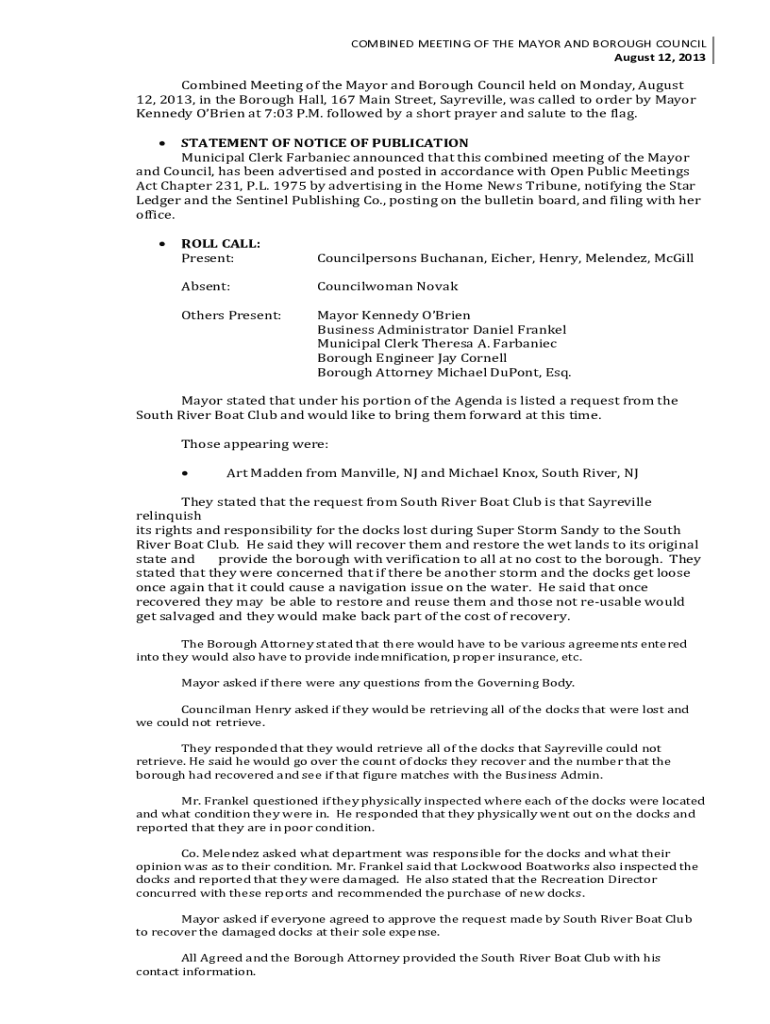 COMBINED MEETING OF THE MAYOR AND BOROUGH COUNCIL
August 12, 2013

Combined Meeting of the Mayor and Borough Council held on Monday, August 12, 2013, in the Borough Hall, 167 Main Street, Sayreville, was called to order by Mayor Kennedy O'Brien at 7:03 P.M. followed by a short prayer and salute to the flag.

• STATEMENT OF NOTICE OF PUBLICATION
Municipal Clerk Farbaniec announced that this combined meeting of the Mayor and Council, has been advertised and posted in accordance with Open Public Meetings Act Chapter 231, P.L. 1975 by advertising in the Home News Tribune, notifying the Star Ledger and the Sentinel Publishing Co., posting on the bulletin board, and filing with her office.

• ROLL CALL:
Present: Councilpersons Buchanan, Eicher, Henry, Melendez, McGill

Absent: Councilwoman Novak

Others Present: Mayor Kennedy O'Brien
Business Administrator Daniel Frankel
Municipal Clerk Theresa A. Farbaniec
Borough Engineer Jay Cornell
Borough Attorney Michael DuPont, Esq.

Mayor stated that under his portion of the Agenda is listed a request from the South River Boat Club and would like to bring them forward at this time.

Those appearing were:

• Art Madden from Manville, NJ and Michael Knox, South River, NJ

They stated that the request from South River Boat Club is that Sayreville relinquish
its rights and responsibility for the docks lost during Super Storm Sandy to the South River Boat Club. He said they will recover them and restore the wet lands to its original state and provide the borough with verification to all at no cost to the borough. They stated that they were concerned that if there be another storm and the docks get loose once again that it could cause a navigation issue on the water. He said that once recovered they may be able to restore and reuse them and those not re-usable would get salvaged and they would make back part of the cost of recovery.

The Borough Attorney stated that there would have to be various agreements entered into they would also have to provide indemnification, proper insurance, etc.

Mayor asked if there were any questions from the Governing Body.

Councilman Henry asked if they would be retrieving all of the docks that were lost and we could not retrieve.

They responded that they would retrieve all of the docks that Sayreville could not retrieve. He said he would go over the count of docks they recover and the number that the borough had recovered and see if that figure matches with the Business Admin.

Mr. Frankel questioned if they physically inspected where each of the docks were located and what condition they were in. He responded that they physically went out on the docks and reported that they are in poor condition.

Co. Melendez asked what department was responsible for the docks and what their opinion was as to their condition. Mr. Frankel said that Lockwood Boatworks also inspected the docks and reported that they were damaged. He also stated that the Recreation Director concurred with these reports and recommended the purchase of new docks.

Mayor asked if everyone agreed to approve the request made by South River Boat Club to recover the damaged docks at their sole expense.

All Agreed and the Borough Attorney provided the South River Boat Club with his contact information.